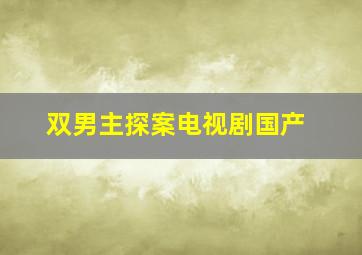 双男主探案电视剧国产